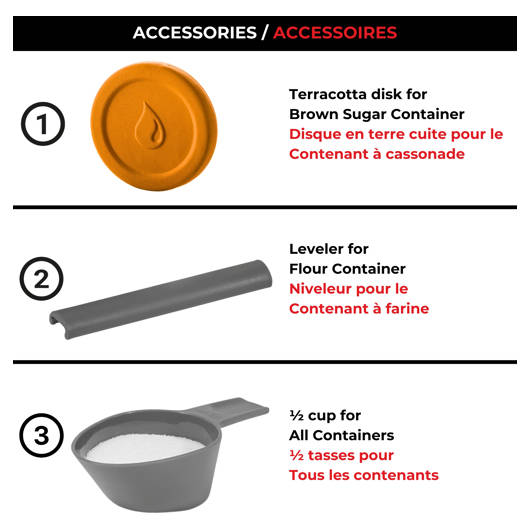 ACCESSORIES / ACCESSOIRES

1

Terracotta disk for
Brown Sugar Container
Disque en terre cuite pour le
Contenant à cassonade

2

Leveler for
Flour Container
Niveleur pour le
Contenant à farine

3

½ cup for
All Containers
½ tasses pour
Tous les contenants